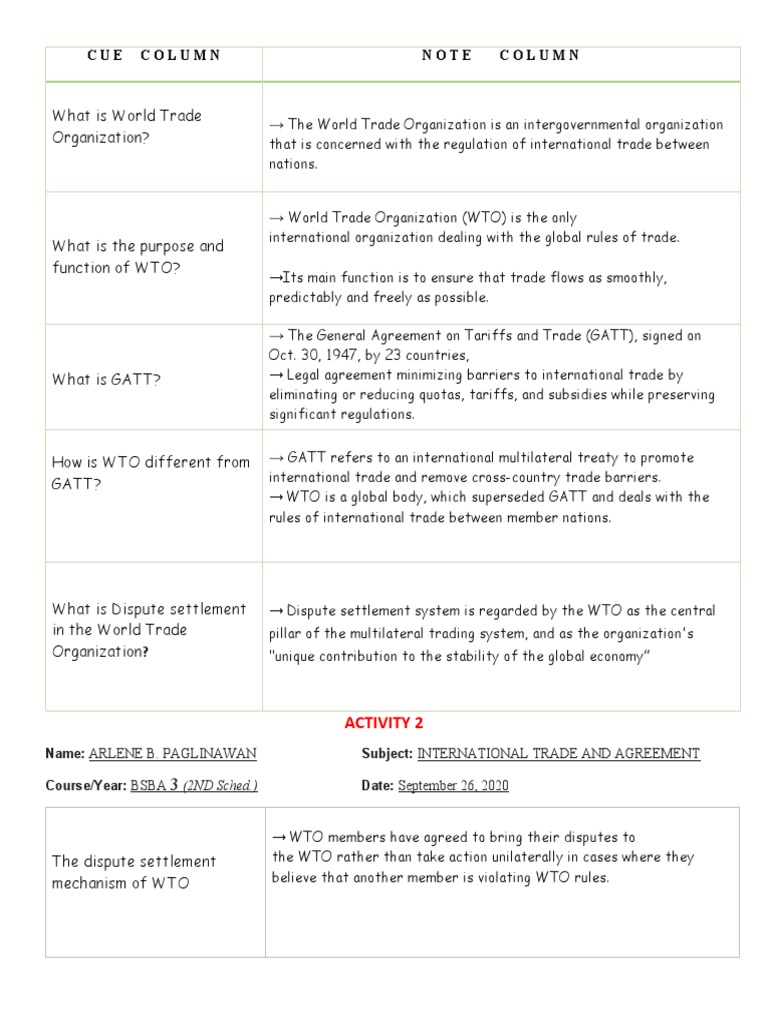 | CUE COLUMN | NOTE COLUMN |
|---|---|
| What is World Trade Organization? | → The World Trade Organization is an intergovernmental organization that is concerned with the regulation of international trade between nations. |
| What is the purpose and function of WTO? | → World Trade Organization (WTO) is the only international organization dealing with the global rules of trade. →Its main function is to ensure that trade flows as smoothly, predictably and freely as possible. |
| What is GATT? | → The General Agreement on Tariffs and Trade (GATT), signed on Oct. 30, 1947, by 23 countries, → Legal agreement minimizing barriers to international trade by eliminating or reducing quotas, tariffs, and subsidies while preserving significant regulations. |
| How is WTO different from GATT? | → GATT refers to an international multilateral treaty to promote international trade and remove cross-country trade barriers. → WTO is a global body, which superseded GATT and deals with the rules of international trade between member nations. |
| What is Dispute settlement in the World Trade Organization? | → Dispute settlement system is regarded by the WTO as the central pillar of the multilateral trading system, and as the organization's "unique contribution to the stability of the global economy" |

ACTIVITY 2

Name: ARLENE B. PAGLINAWAN Subject: INTERNATIONAL TRADE AND AGREEMENT

Course/Year: BSBA 3 (2ND Sched ) Date: September 26, 2020

| The dispute settlement mechanism of WTO | → WTO members have agreed to bring their disputes to the WTO rather than take action unilaterally in cases where they believe that another member is violating WTO rules. |
|---|---|